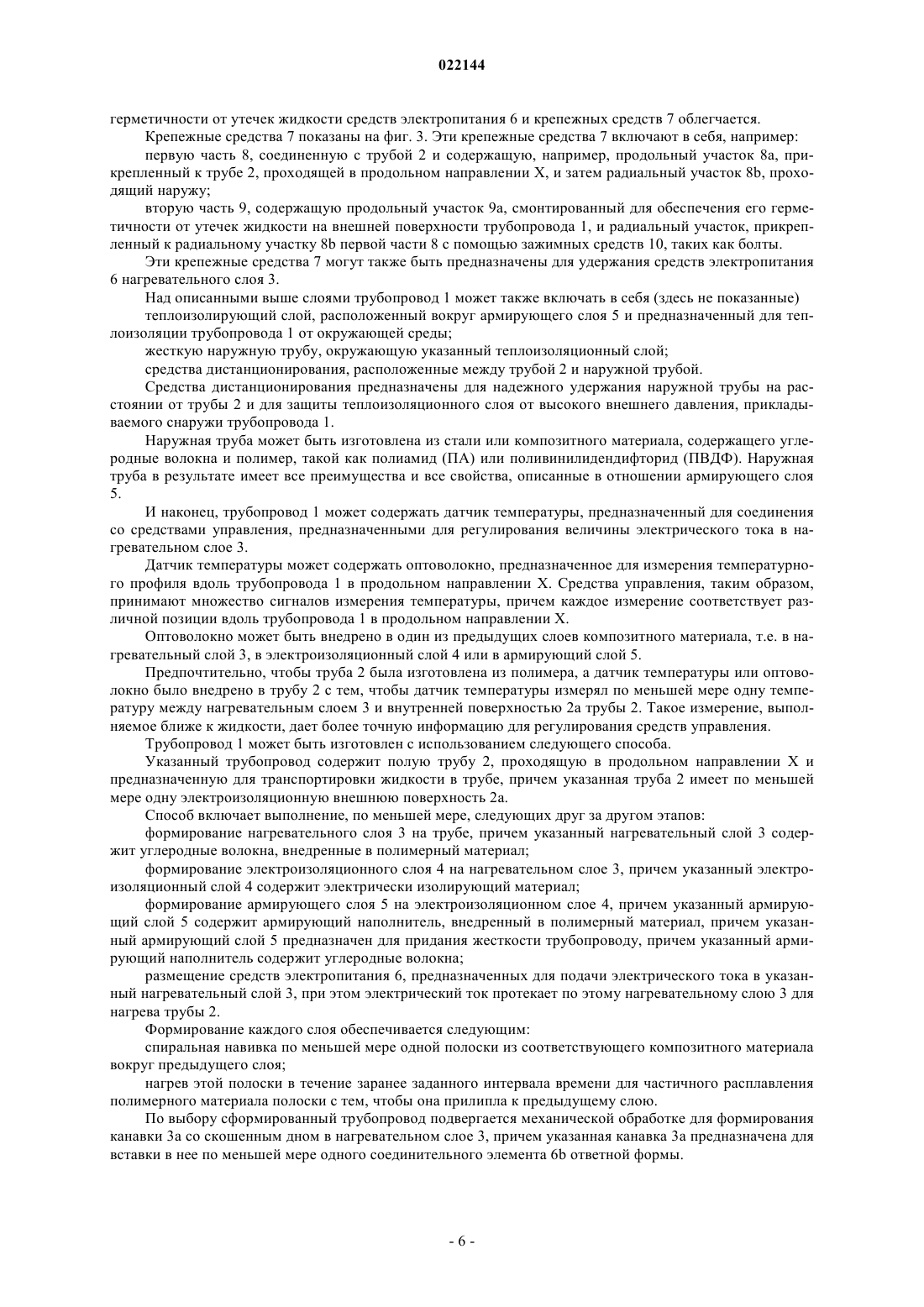 022144

герметичности от утечек жидкости средств электропитания 6 и крепежных средств 7 облегчается.

Крепежные средства 7 показаны на фиг. 3. Эти крепежные средства 7 включают в себя, например:

первую часть 8, соединенную с трубой 2 и содержащую, например, продольный участок 8a, прикрепленный к трубе 2, проходящей в продольном направлении X, и затем радиальный участок 8b, проходящий наружу;

вторую часть 9, содержащую продольный участок 9a, смонтированный для обеспечения его герметичности от утечек жидкости на внешней поверхности трубопровода 1, и радиальный участок, прикрепленный к радиальному участку 8b первой части 8 с помощью зажимных средств 10, таких как болты.

Эти крепежные средства 7 могут также быть предназначены для удержания средств электропитания 6 нагревательного слоя 3.

Над описанными выше слоями трубопровод 1 может также включать в себя (здесь не показанные)

теплоизолирующий слой, расположенный вокруг армирующего слоя 5 и предназначенный для теплоизоляции трубопровода 1 от окружающей среды;

жесткую наружную трубу, окружающую указанный теплоизоляционный слой;

средства дистанционирования, расположенные между трубой 2 и наружной трубой.

Средства дистанционирования предназначены для надежного удержания наружной трубы на расстоянии от трубы 2 и для защиты теплоизоляционного слоя от высокого внешнего давления, прикладываемого снаружи трубопровода 1.

Наружная труба может быть изготовлена из стали или композитного материала, содержащего углеродные волокна и полимер, такой как полиамид (ПА) или поливинилидендифторид (ПВДФ). Наружная труба в результате имеет все преимущества и все свойства, описанные в отношении армирующего слоя 5.

И наконец, трубопровод 1 может содержать датчик температуры, предназначенный для соединения со средствами управления, предназначенными для регулирования величины электрического тока в нагревательном слое 3.

Датчик температуры может содержать оптоволокно, предназначенное для измерения температурного профиля вдоль трубопровода 1 в продольном направлении X. Средства управления, таким образом, принимают множество сигналов измерения температуры, причем каждое измерение соответствует различной позиции вдоль трубопровода 1 в продольном направлении X.

Оптоволокно может быть внедрено в один из предыдущих слоев композитного материала, т.е. в нагревательный слой 3, в электроизоляционный слой 4 или в армирующий слой 5.

Предпочтительно, чтобы труба 2 была изготовлена из полимера, а датчик температуры или оптоволокно было внедрено в трубу 2 с тем, чтобы датчик температуры измерял по меньшей мере одну температуру между нагревательным слоем 3 и внутренней поверхностью 2a трубы 2. Такое измерение, выполняемое ближе к жидкости, дает более точную информацию для регулирования средств управления.

Трубопровод 1 может быть изготовлен с использованием следующего способа.

Указанный трубопровод содержит полую трубу 2, проходящую в продольном направлении X и предназначенную для транспортировки жидкости в трубе, причем указанная труба 2 имеет по меньшей мере одну электроизоляционную внешнюю поверхность 2a.

Способ включает выполнение, по меньшей мере, следующих друг за другом этапов:

формирование нагревательного слоя 3 на трубе, причем указанный нагревательный слой 3 содержит углеродные волокна, внедренные в полимерный материал;

формирование электроизоляционного слоя 4 на нагревательном слое 3, причем указанный электроизоляционный слой 4 содержит электрически изолирующий материал;

формирование армирующего слоя 5 на электроизоляционном слое 4, причем указанный армирующий слой 5 содержит армирующий наполнитель, внедренный в полимерный материал, причем указанный армирующий слой 5 предназначен для придания жесткости трубопроводу, причем указанный армирующий наполнитель содержит углеродные волокна;

размещение средств электропитания 6, предназначенных для подачи электрического тока в указанный нагревательный слой 3, при этом электрический ток протекает по этому нагревательному слою 3 для нагрева трубы 2.

Формирование каждого слоя обеспечивается следующим:

спиральная навивка по меньшей мере одной полоски из соответствующего композитного материала вокруг предыдущего слоя;

нагрев этой полоски в течение заранее заданного интервала времени для частичного расплавления полимерного материала полоски с тем, чтобы она прилипла к предыдущему слою.

По выбору сформированный трубопровод подвергается механической обработке для формирования канавки 3a со скошенным дном в нагревательном слое 3, причем указанная канавка 3a предназначена для вставки в нее по меньшей мере одного соединительного элемента 6b ответной формы.

- 6 -